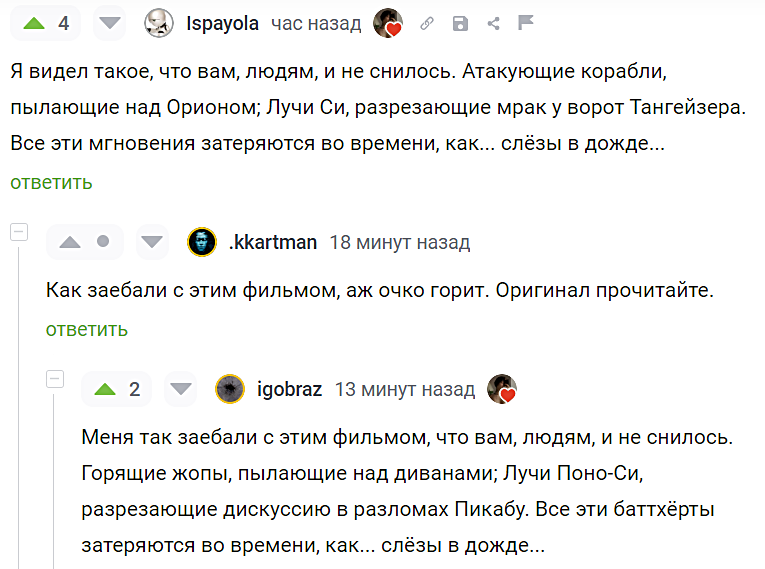 4 Ispayola час назад

Я видел такое, что вам, людям, и не снилось. Атакующие корабли, пылающие над Орионом; Лучи Си, разрезающие мрак у ворот Тангейзера. Все эти мгновения затеряются во времени, как... слёзы в дожде...

ответить

.kkartman 18 минут назад

Как заебали с этим фильмом, аж очко горит. Оригинал прочитайте.

ответить

2 igobraz 13 минут назад

Меня так заебали с этим фильмом, что вам, людям, и не снилось. Горящие жопы, пылающие над диванами; Лучи Поно-Си, разрезающие дискуссию в разломах Пикабу. Все эти баттхёрты затеряются во времени, как... слёзы в дожде...